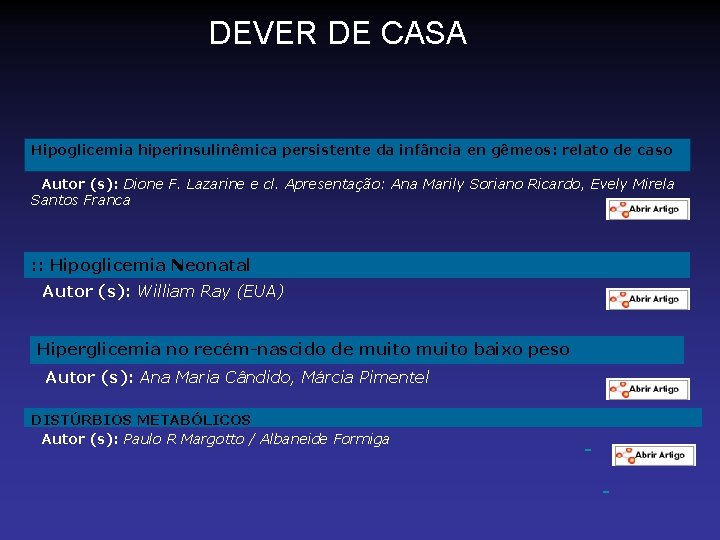 DEVER DE CASA

Hipoglicemia hiperinsulinêmica persistente da infância en gêmeos: relato de caso

Autor (s): Dione F. Lazarine e cl. Apresentação: Ana Marily Soriano Ricardo, Evely Mirela Santos Franca

Abrir Artigo

:: Hipoglicemia Neonatal

Autor (s): William Ray (EUA)

Abrir Artigo

Hiperglicemia no recém-nascido de muito muito baixo peso

Autor (s): Ana Maria Cândido, Márcia Pimentel

Abrir Artigo

DISTÚRBIOS METABÓLICOS

Autor (s): Paulo R Margotto / Albaneide Formiga

Abrir Artigo